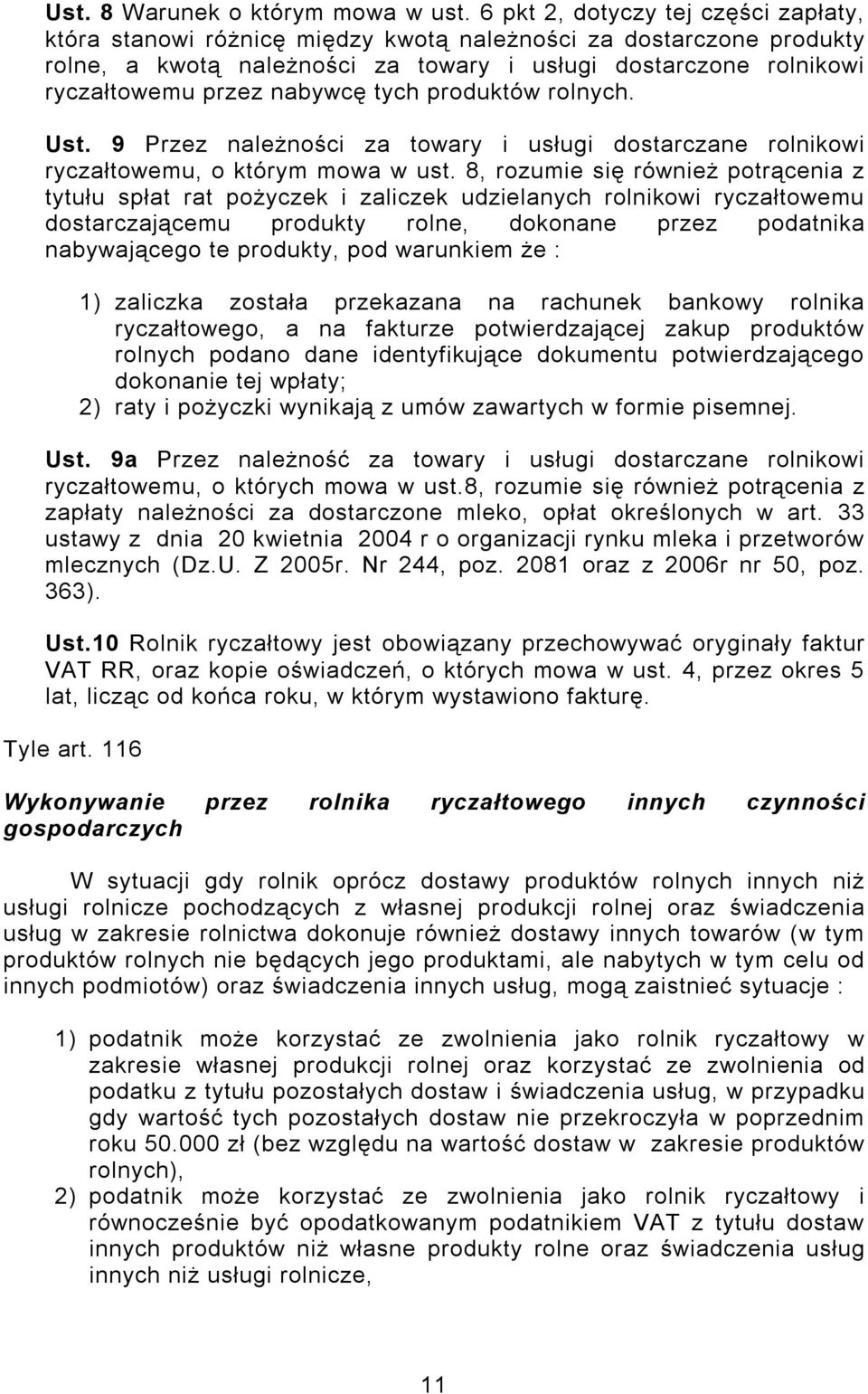 Ust. 8 Warunek o którym mowa w ust. 6 pkt 2, dotyczy tej części zapłaty, która stanowi różnicę między kwotą należności za dostarczone produkty rolne, a kwotą należności za towary i usługi dostarczone rolnikowi ryczałtowemu przez nabywcę tych produktów rolnych.

Ust. 9 Przez należności za towary i usługi dostarczane rolnikowi ryczałtowemu, o którym mowa w ust. 8, rozumie się również potrącenia z tytułu spłat rat pożyczek i zaliczek udzielanych rolnikowi ryczałtowemu dostarczającemu produkty rolne, dokonane przez podatnika nabywającego te produkty, pod warunkiem że :

1) zaliczka została przekazana na rachunek bankowy rolnika ryczałtowego, a na fakturze potwierdzającej zakup produktów rolnych podano dane identyfikujące dokumentu potwierdzającego dokonanie tej wpłaty;
2) raty i pożyczki wynikają z umów zawartych w formie pisemnej.

Ust. 9a Przez należność za towary i usługi dostarczane rolnikowi ryczałtowemu, o których mowa w ust.8, rozumie się również potrącenia z zapłaty należności za dostarczone mleko, opłat określonych w art. 33 ustawy z dnia 20 kwietnia 2004 r o organizacji rynku mleka i przetworów mlecznych (Dz.U. Z 2005r. Nr 244, poz. 2081 oraz z 2006r nr 50, poz. 363).

Ust.10 Rolnik ryczałtowy jest obowiązany przechowywać oryginały faktur VAT RR, oraz kopie oświadczeń, o których mowa w ust. 4, przez okres 5 lat, licząc od końca roku, w którym wystawiono fakturę.

Tyle art. 116

Wykonywanie przez rolnika ryczałtowego innych czynności gospodarczych

W sytuacji gdy rolnik oprócz dostawy produktów rolnych innych niż usługi rolnicze pochodzących z własnej produkcji rolnej oraz świadczenia usług w zakresie rolnictwa dokonuje również dostawy innych towarów (w tym produktów rolnych nie będących jego produktami, ale nabytych w tym celu od innych podmiotów) oraz świadczenia innych usług, mogą zaistnieć sytuacje :

1) podatnik może korzystać ze zwolnienia jako rolnik ryczałtowy w zakresie własnej produkcji rolnej oraz korzystać ze zwolnienia od podatku z tytułu pozostałych dostaw i świadczenia usług, w przypadku gdy wartość tych pozostałych dostaw nie przekroczyła w poprzednim roku 50.000 zł (bez względu na wartość dostaw w zakresie produktów rolnych),
2) podatnik może korzystać ze zwolnienia jako rolnik ryczałtowy i równocześnie być opodatkowanym podatnikiem VAT z tytułu dostaw innych produktów niż własne produkty rolne oraz świadczenia usług innych niż usługi rolnicze,

11